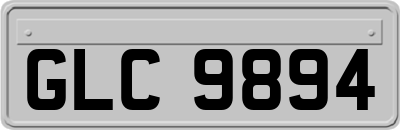 GLC 9894